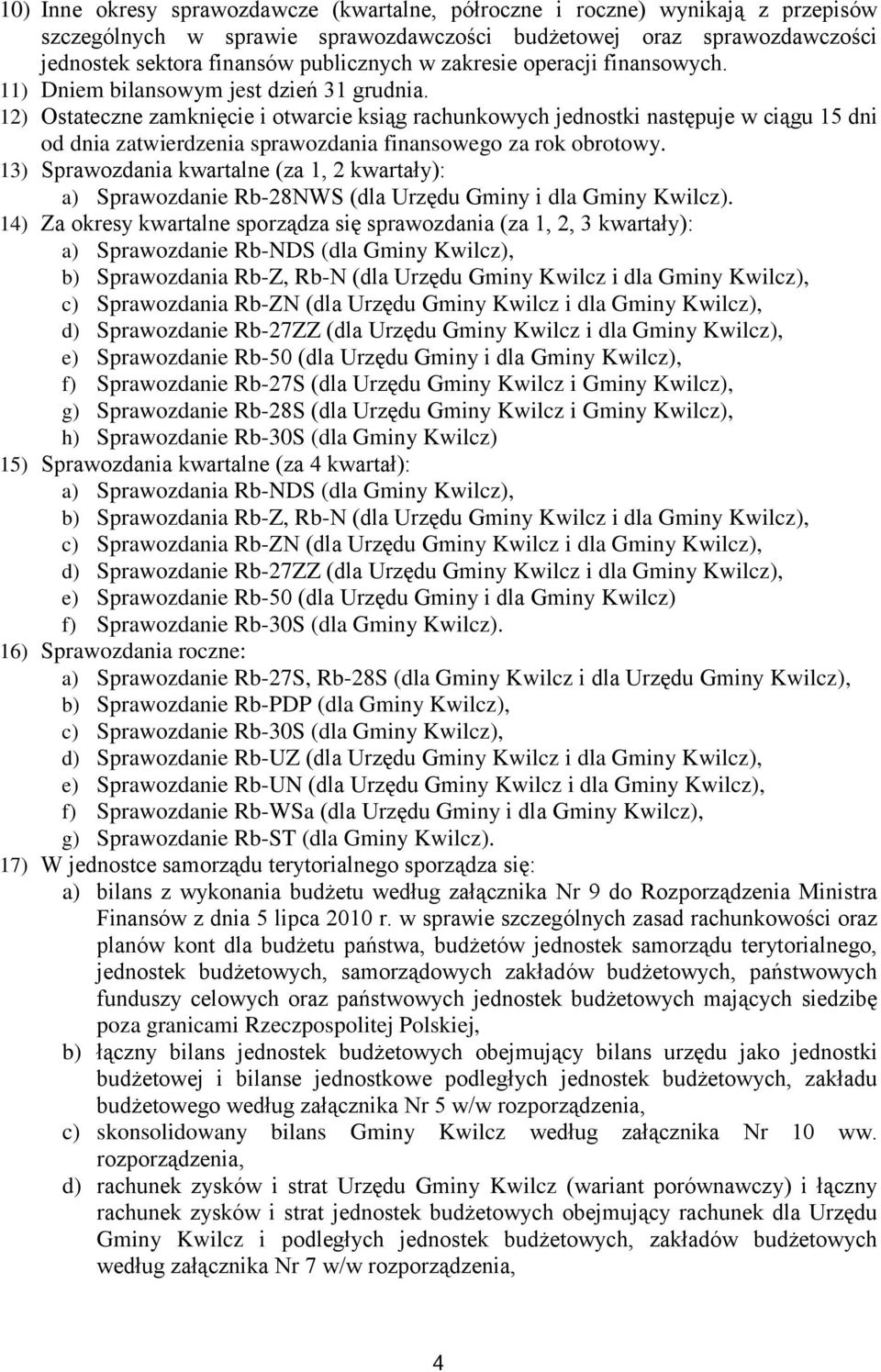 10) Inne okresy sprawozdawcze (kwartalne, półroczne i roczne) wynikają z przepisów szczególnych w sprawie sprawozdawczości budżetowej oraz sprawozdawczości jednostek sektora finansów publicznych w zakresie operacji finansowych.
11) Dniem bilansowym jest dzień 31 grudnia.
12) Ostateczne zamknięcie i otwarcie ksiąg rachunkowych jednostki następuje w ciągu 15 dni od dnia zatwierdzenia sprawozdania finansowego za rok obrotowy.
13) Sprawozdania kwartalne (za 1, 2 kwartały):
a) Sprawozdanie Rb-28NWS (dla Urzędu Gminy i dla Gminy Kwilcz).
14) Za okresy kwartalne sporządza się sprawozdania (za 1, 2, 3 kwartały):
a) Sprawozdanie Rb-NDS (dla Gminy Kwilcz),
b) Sprawozdania Rb-Z, Rb-N (dla Urzędu Gminy Kwilcz i dla Gminy Kwilcz),
c) Sprawozdania Rb-ZN (dla Urzędu Gminy Kwilcz i dla Gminy Kwilcz),
d) Sprawozdanie Rb-27ZZ (dla Urzędu Gminy Kwilcz i dla Gminy Kwilcz),
e) Sprawozdanie Rb-50 (dla Urzędu Gminy i dla Gminy Kwilcz),
f) Sprawozdanie Rb-27S (dla Urzędu Gminy Kwilcz i Gminy Kwilcz),
g) Sprawozdanie Rb-28S (dla Urzędu Gminy Kwilcz i Gminy Kwilcz),
h) Sprawozdanie Rb-30S (dla Gminy Kwilcz)
15) Sprawozdania kwartalne (za 4 kwartał):
a) Sprawozdania Rb-NDS (dla Gminy Kwilcz),
b) Sprawozdania Rb-Z, Rb-N (dla Urzędu Gminy Kwilcz i dla Gminy Kwilcz),
c) Sprawozdania Rb-ZN (dla Urzędu Gminy Kwilcz i dla Gminy Kwilcz),
d) Sprawozdanie Rb-27ZZ (dla Urzędu Gminy Kwilcz i dla Gminy Kwilcz),
e) Sprawozdanie Rb-50 (dla Urzędu Gminy i dla Gminy Kwilcz)
f) Sprawozdanie Rb-30S (dla Gminy Kwilcz).
16) Sprawozdania roczne:
a) Sprawozdanie Rb-27S, Rb-28S (dla Gminy Kwilcz i dla Urzędu Gminy Kwilcz),
b) Sprawozdanie Rb-PDP (dla Gminy Kwilcz),
c) Sprawozdanie Rb-30S (dla Gminy Kwilcz),
d) Sprawozdanie Rb-UZ (dla Urzędu Gminy Kwilcz i dla Gminy Kwilcz),
e) Sprawozdanie Rb-UN (dla Urzędu Gminy Kwilcz i dla Gminy Kwilcz),
f) Sprawozdanie Rb-WSa (dla Urzędu Gminy i dla Gminy Kwilcz),
g) Sprawozdanie Rb-ST (dla Gminy Kwilcz).
17) W jednostce samorządu terytorialnego sporządza się:
a) bilans z wykonania budżetu według załącznika Nr 9 do Rozporządzenia Ministra Finansów z dnia 5 lipca 2010 r. w sprawie szczególnych zasad rachunkowości oraz planów kont dla budżetu państwa, budżetów jednostek samorządu terytorialnego, jednostek budżetowych, samorządowych zakładów budżetowych, państwowych funduszy celowych oraz państwowych jednostek budżetowych mających siedzibę poza granicami Rzeczpospolitej Polskiej,
b) łączny bilans jednostek budżetowych obejmujący bilans urzędu jako jednostki budżetowej i bilanse jednostkowe podległych jednostek budżetowych, zakładu budżetowego według załącznika Nr 5 w/w rozporządzenia,
c) skonsolidowany bilans Gminy Kwilcz według załącznika Nr 10 ww. rozporządzenia,
d) rachunek zysków i strat Urzędu Gminy Kwilcz (wariant porównawczy) i łączny rachunek zysków i strat jednostek budżetowych obejmujący rachunek dla Urzędu Gminy Kwilcz i podległych jednostek budżetowych, zakładów budżetowych według załącznika Nr 7 w/w rozporządzenia,

4